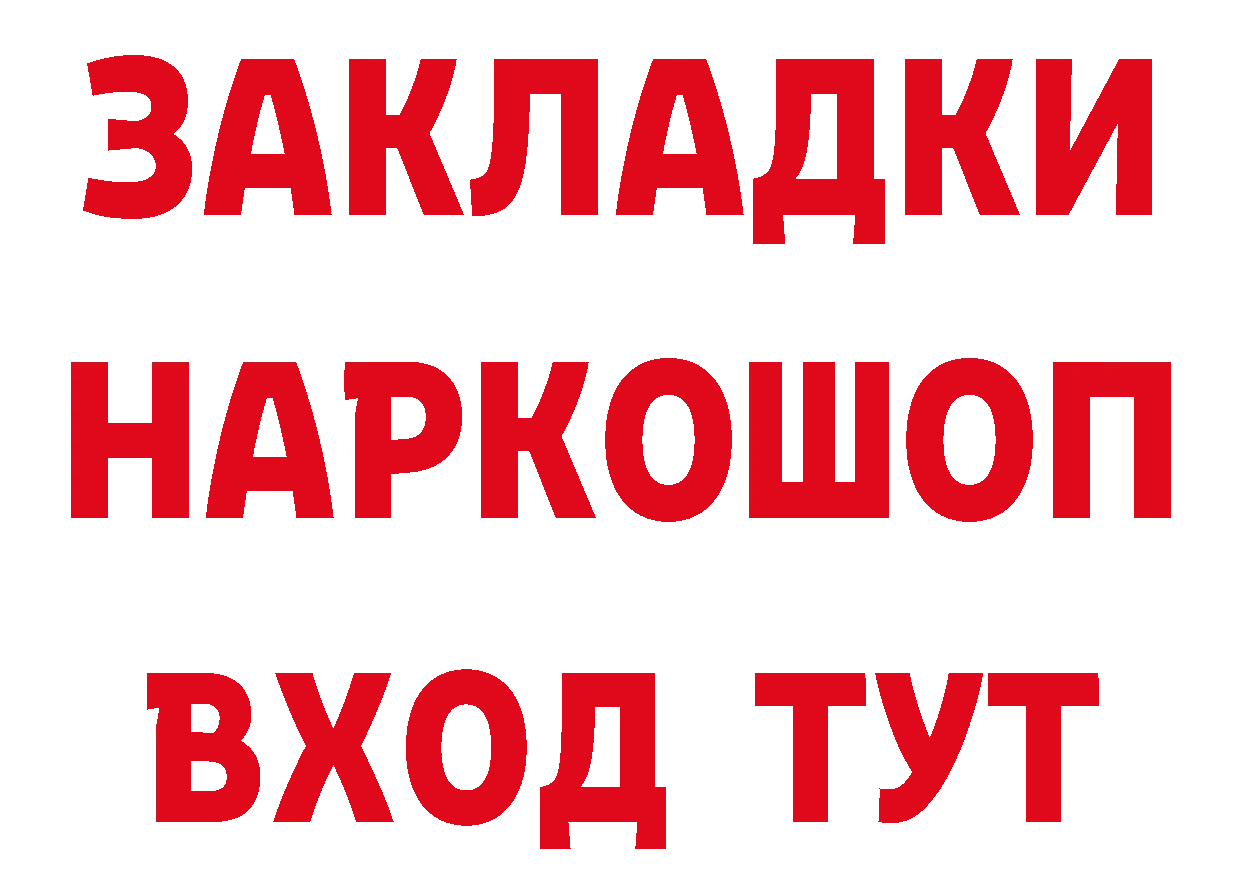 ЗАКЛАДКИ НАРКОШОП ВХОД ТУТ